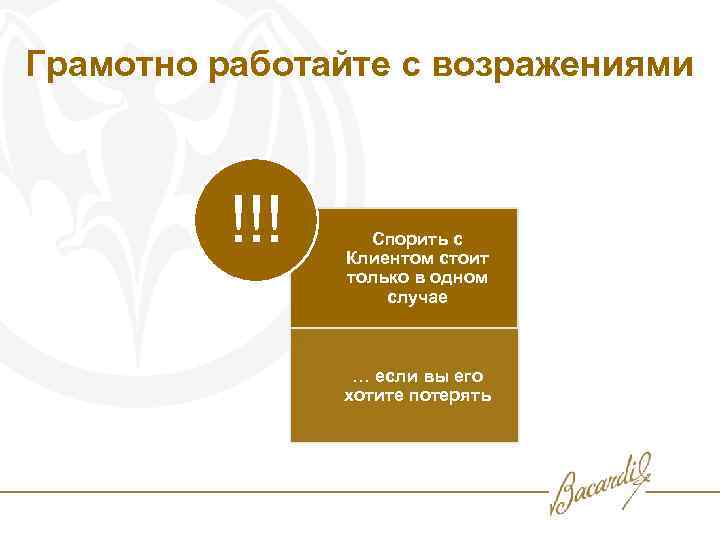 Грамотно работайте с возражениями

!!!

Спорить с Клиентом стоит только в одном случае

… если вы его хотите потерять

Bacardi